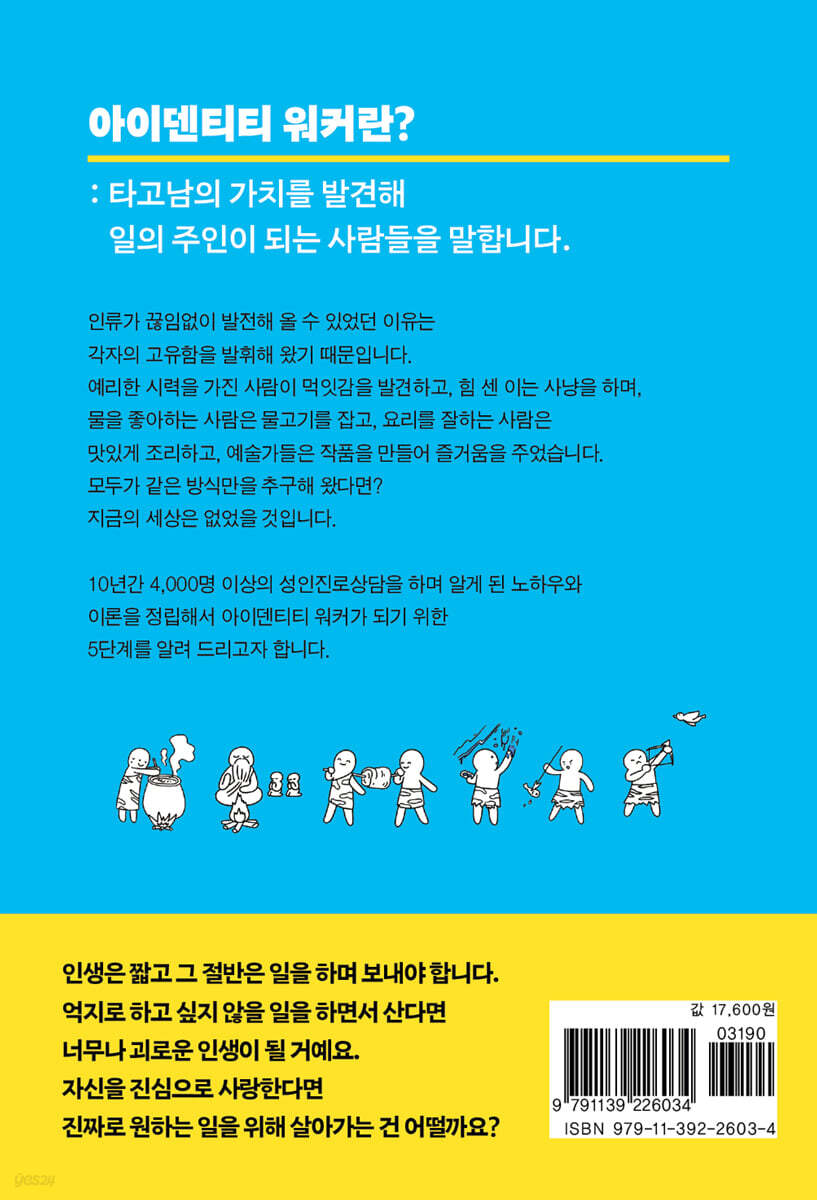 아이덴티티 워커란?

: 타고남의 가치를 발견해
일의 주인이 되는 사람들을 말합니다.

인류가 끊임없이 발전해 올 수 있었던 이유는
각자의 고유함을 발휘해 왔기 때문입니다.
예리한 시력을 가진 사람이 먹잇감을 발견하고, 힘 센 이는 사냥을 하며,
물을 좋아하는 사람은 물고기를 잡고, 요리를 잘하는 사람은
맛있게 조리하고, 예술가들은 작품을 만들어 즐거움을 주었습니다.
모두가 같은 방식만을 추구해 왔다면?
지금의 세상은 없었을 것입니다.

10년간 4,000명 이상의 성인진로상담을 하며 알게 된 노하우와
이론을 정립해서 아이덴티티 워커가 되기 위한
5단계를 알려 드리고자 합니다.

인생은 짧고 그 절반은 일을 하며 보내야 합니다.
억지로 하고 싶지 않을 일을 하면서 산다면
너무나 괴로운 인생이 될 거예요.
자신을 진심으로 사랑한다면
진짜로 원하는 일을 위해 살아가는 건 어떨까요?

값 17,600원
03190
9 791139 226034
ISBN 979-11-392-2603-4

yes24